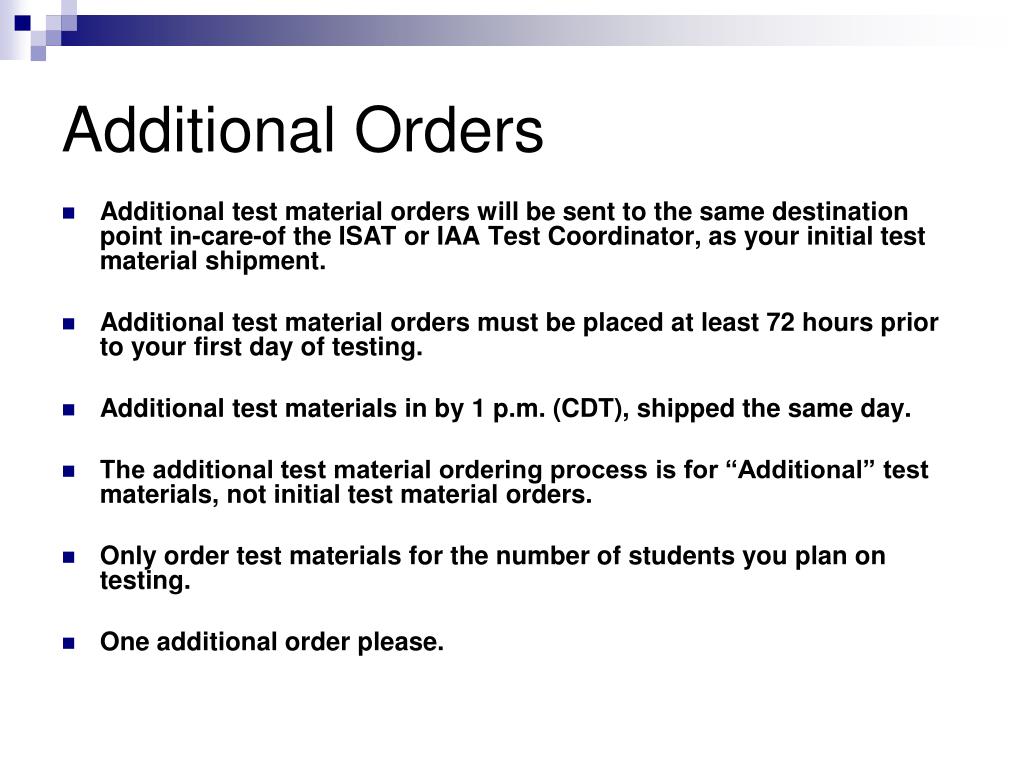 Additional Orders

Additional test material orders will be sent to the same destination point in-care-of the ISAT or IAA Test Coordinator, as your initial test material shipment.

Additional test material orders must be placed at least 72 hours prior to your first day of testing.

Additional test materials in by 1 p.m. (CDT), shipped the same day.

The additional test material ordering process is for “Additional” test materials, not initial test material orders.

Only order test materials for the number of students you plan on testing.

One additional order please.